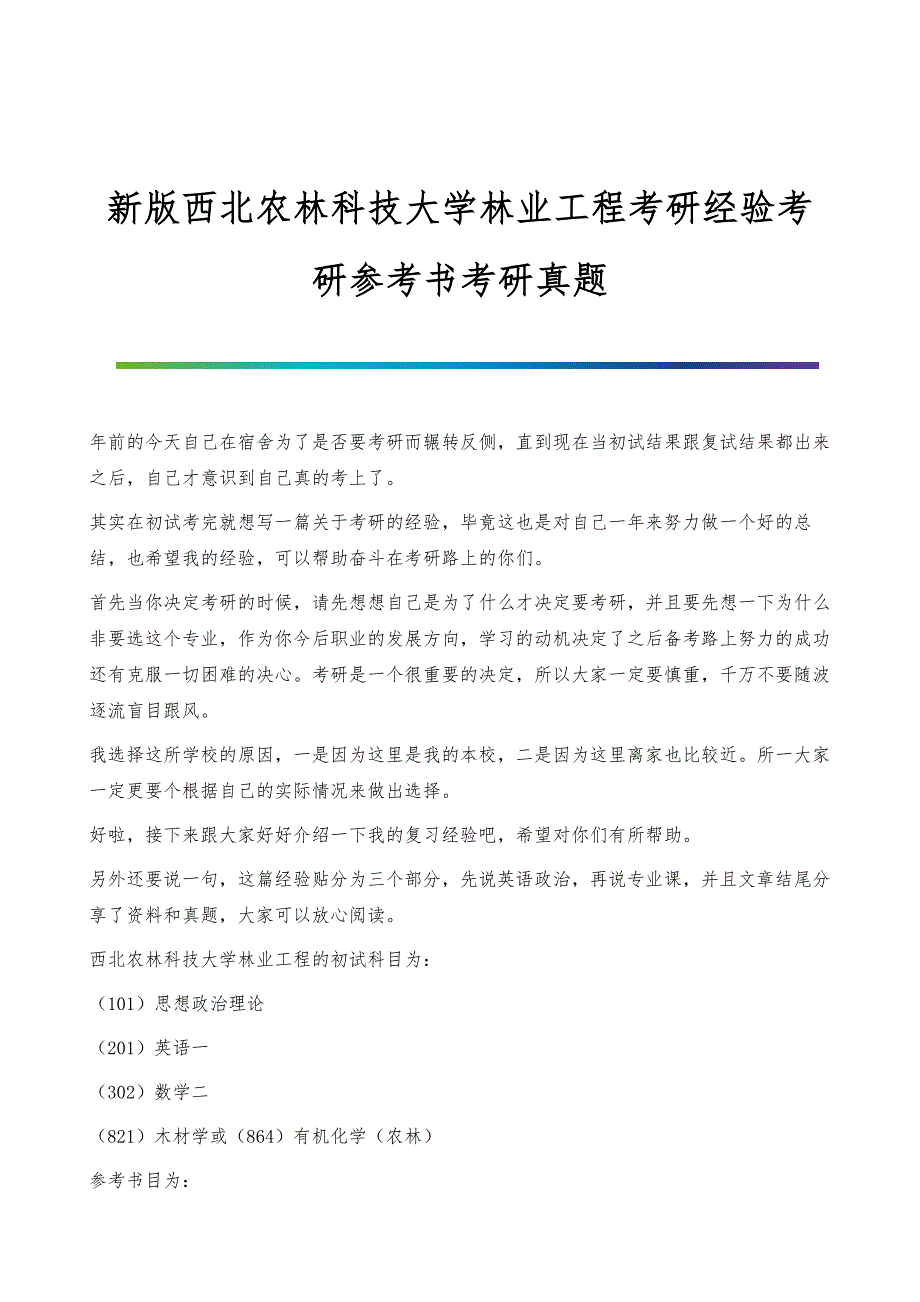 新版西北农林科技大学林业工程考研经验考研参考书考研真题

年前的今天自己在宿舍为了是否要考研而辗转反侧，直到现在当初试结果跟复试结果都出来之后，自己才意识到自己真的考上了。

其实在初试考完就想写一篇关于考研的经验，毕竟这也是对自己一年来努力做一个好的总结，也希望我的经验，可以帮助奋斗在考研路上的你们。

首先当你决定考研的时候，请先想想自己是为了什么才决定要考研，并且要先想一下为什么非要选这个专业，作为你今后职业的发展方向，学习的动机决定了之后备考路上努力的成功还有克服一切困难的决心。考研是一个很重要的决定，所以大家一定要慎重，千万不要随波逐流盲目跟风。

我选择这所学校的原因，一是因为这里是我的本校，二是因为这里离家也比较近。所一大家一定更要个根据自己的实际情况来做出选择。

好啦，接下来跟大家好好介绍一下我的复习经验吧，希望对你们有所帮助。

另外还要说一句，这篇经验贴分为三个部分，先说英语政治，再说专业课，并且文章结尾分享了资料和真题，大家可以放心阅读。

西北农林科技大学林业工程的初试科目为：

（101）思想政治理论

（201）英语一

（302）数学二

（821）木材学或（864）有机化学（农林）

参考书目为：